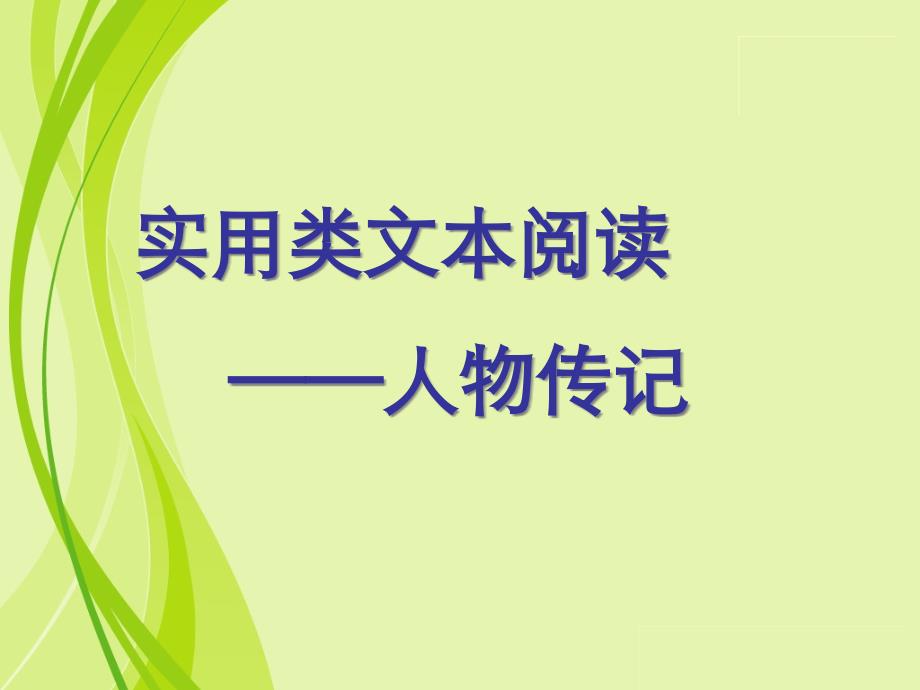 实用类文本阅读

——人物传记